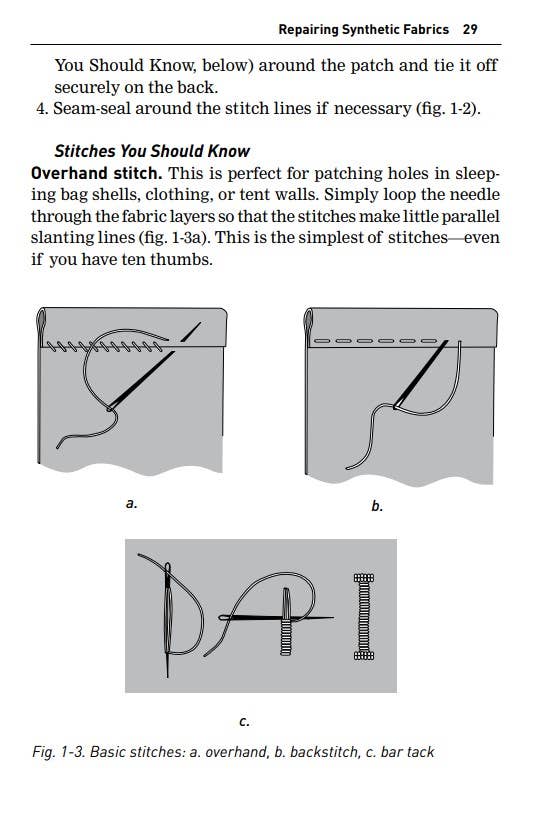 Repairing Synthetic Fabrics 29

You Should Know, below) around the patch and tie it off securely on the back.

4. Seam-seal around the stitch lines if necessary (fig. 1-2).

Stitches You Should Know

Overhand stitch. This is perfect for patching holes in sleeping bag shells, clothing, or tent walls. Simply loop the needle through the fabric layers so that the stitches make little parallel slanting lines (fig. 1-3a). This is the simplest of stitches—even if you have ten thumbs.

a.

b.

c.

Fig. 1-3. Basic stitches: a. overhand, b. backstitch, c. bar tack